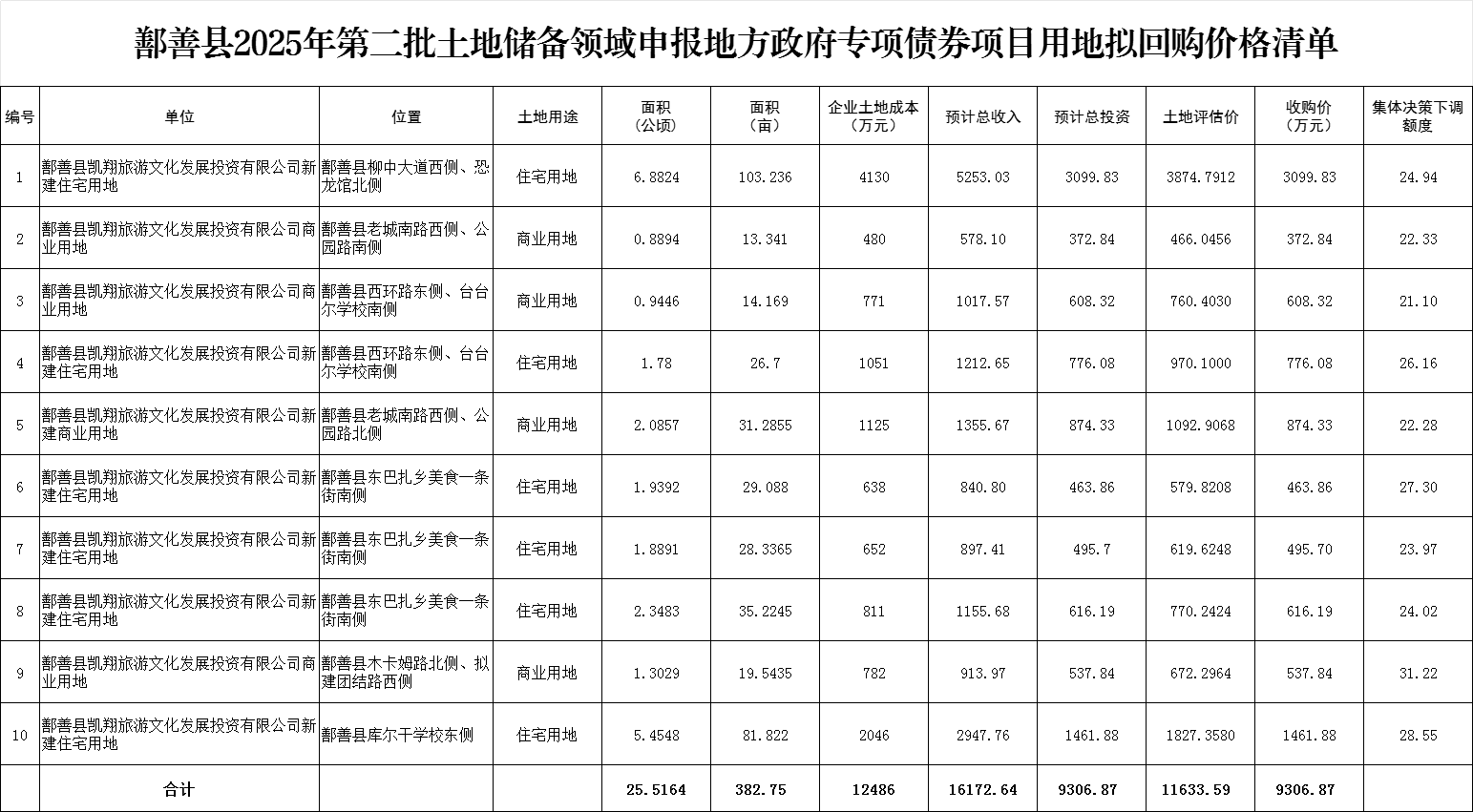 鄯善县2025年第二批土地储备领域申报地方政府专项债券项目用地拟回购价格清单

| 编号 | 单位 | 位置 | 土地用途 | 面积（公顷） | 面积（亩） | 企业土地成本（万元） | 预计总收入 | 预计总投资 | 土地评估价 | 收购价（万元） | 集体决策下调额度 |
|---|---|---|---|---|---|---|---|---|---|---|---|
| 1 | 鄯善县凯翔旅游文化发展投资有限公司新建住宅用地 | 鄯善县柳中大道西侧、恐龙馆北侧 | 住宅用地 | 6.8824 | 103.236 | 4130 | 5253.03 | 3099.83 | 3874.7912 | 3099.83 | 24.94 |
| 2 | 鄯善县凯翔旅游文化发展投资有限公司商业用地 | 鄯善县老城南路西侧、公园路南侧 | 商业用地 | 0.8894 | 13.341 | 480 | 578.10 | 372.84 | 466.0456 | 372.84 | 22.33 |
| 3 | 鄯善县凯翔旅游文化发展投资有限公司商业用地 | 鄯善县西环路东侧、台台尔学校南侧 | 商业用地 | 0.9446 | 14.169 | 771 | 1017.57 | 608.32 | 760.4030 | 608.32 | 21.10 |
| 4 | 鄯善县凯翔旅游文化发展投资有限公司新建住宅用地 | 鄯善县西环路东侧、台台尔学校南侧 | 住宅用地 | 1.78 | 26.7 | 1051 | 1212.65 | 776.08 | 970.1000 | 776.08 | 26.16 |
| 5 | 鄯善县凯翔旅游文化发展投资有限公司新建商业用地 | 鄯善县老城南路西侧、公园路北侧 | 商业用地 | 2.0857 | 31.2855 | 1125 | 1355.67 | 874.33 | 1092.9068 | 874.33 | 22.28 |
| 6 | 鄯善县凯翔旅游文化发展投资有限公司新建住宅用地 | 鄯善县东巴扎乡美食一条街南侧 | 住宅用地 | 1.9392 | 29.088 | 638 | 840.80 | 463.86 | 579.8208 | 463.86 | 27.30 |
| 7 | 鄯善县凯翔旅游文化发展投资有限公司新建住宅用地 | 鄯善县东巴扎乡美食一条街南侧 | 住宅用地 | 1.8891 | 28.3365 | 652 | 897.41 | 495.7 | 619.6248 | 495.70 | 23.97 |
| 8 | 鄯善县凯翔旅游文化发展投资有限公司新建住宅用地 | 鄯善县东巴扎乡美食一条街南侧 | 住宅用地 | 2.3483 | 35.2245 | 811 | 1155.68 | 616.19 | 770.2424 | 616.19 | 24.02 |
| 9 | 鄯善县凯翔旅游文化发展投资有限公司商业用地 | 鄯善县木卡姆路北侧、拟建团结路西侧 | 商业用地 | 1.3029 | 19.5435 | 782 | 913.97 | 537.84 | 672.2964 | 537.84 | 31.22 |
| 10 | 鄯善县凯翔旅游文化发展投资有限公司新建住宅用地 | 鄯善县库尔干学校东侧 | 住宅用地 | 5.4548 | 81.822 | 2046 | 2947.76 | 1461.88 | 1827.3580 | 1461.88 | 28.55 |
| | 合计 | | | 25.5164 | 382.75 | 12486 | 16172.64 | 9306.87 | 11633.59 | 9306.87 | |